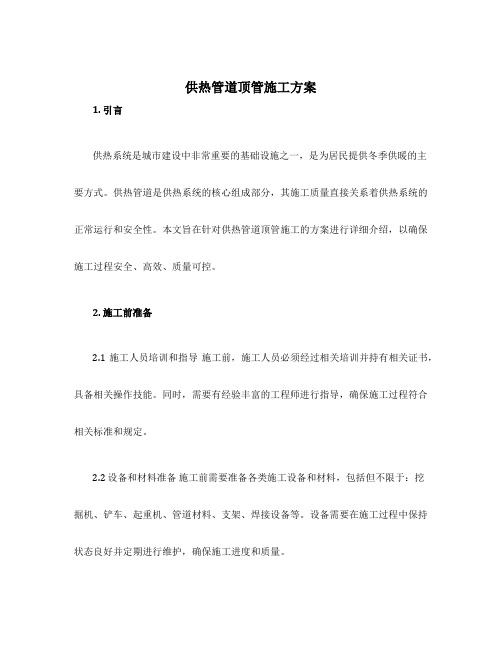 供热管道顶管施工方案

1. 引言

供热系统是城市建设中非常重要的基础设施之一，是为居民提供冬季供暖的主要方式。供热管道是供热系统的核心组成部分，其施工质量直接关系着供热系统的正常运行和安全性。本文旨在针对供热管道顶管施工的方案进行详细介绍，以确保施工过程安全、高效、质量可控。

2. 施工前准备

2.1 施工人员培训和指导 施工前，施工人员必须经过相关培训并持有相关证书，具备相关操作技能。同时，需要有经验丰富的工程师进行指导，确保施工过程符合相关标准和规定。

2.2 设备和材料准备 施工前需要准备各类施工设备和材料，包括但不限于：挖掘机、铲车、起重机、管道材料、支架、焊接设备等。设备需要在施工过程中保持状态良好并定期进行维护，确保施工进度和质量。